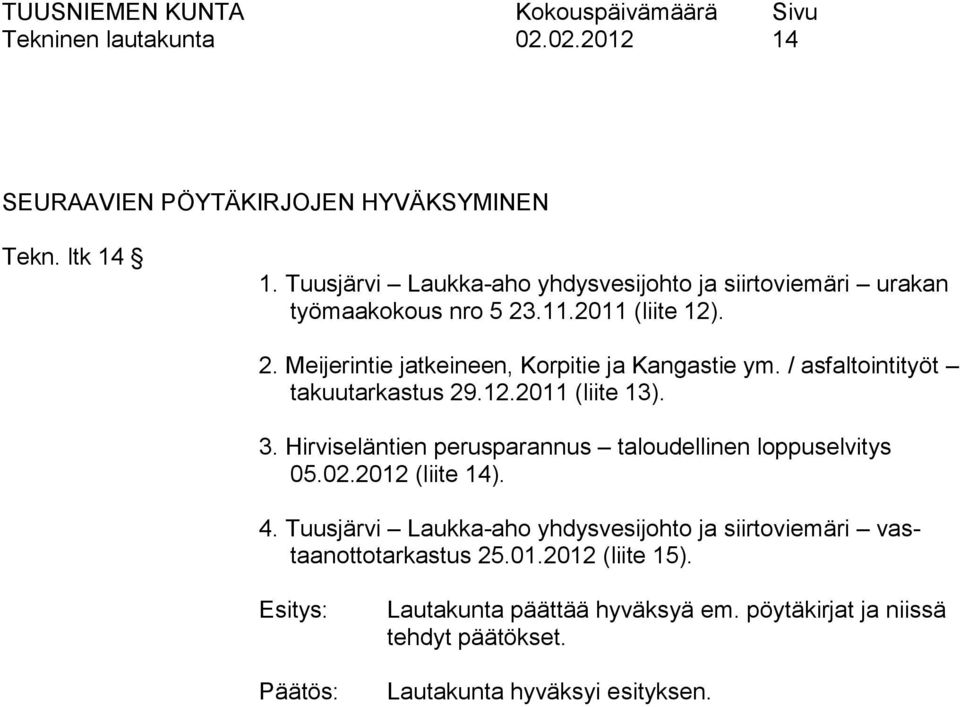 TUUSNIEMEN KUNTA Kokouspäivämäärä Sivu
Tekninen lautakunta 02.02.2012 14

SEURAAVIEN PÖYTÄKIRJOJEN HYVÄKSYMINEN

Tekn. ltk 14 §

1. Tuusjärvi – Laukka-aho yhdysvesijohto ja siirtoviemäri – urakan työmaakokous nro 5 23.11.2011 (liite 12).

2. Meijerintie jatkeineen, Korpitie ja Kangastie ym. / asfaltointityöt – takuutarkastus 29.12.2011 (liite 13).

3. Hirviseläntien perusparannus – taloudellinen loppuselvitys 05.02.2012 (liite 14).

4. Tuusjärvi – Laukka-aho yhdysvesijohto ja siirtoviemäri – vastaanottotarkastus 25.01.2012 (liite 15).

Esitys: Lautakunta päättää hyväksyä em. pöytäkirjat ja niissä tehdyt päätökset.

Päätös: Lautakunta hyväksyi esityksen.